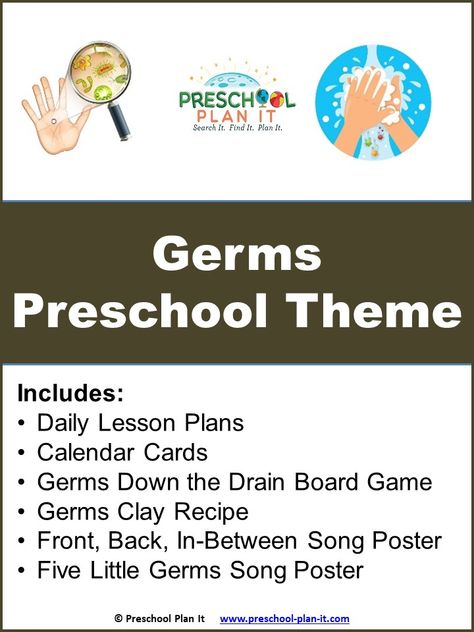 PRESCHOOL PLAN IT
Search It. Find It. Plan It.

Germs
Preschool Theme

Includes:
• Daily Lesson Plans
• Calendar Cards
• Germs Down the Drain Board Game
• Germs Clay Recipe
• Front, Back, In-Between Song Poster
• Five Little Germs Song Poster

© Preschool Plan It www.preschool-plan-it.com